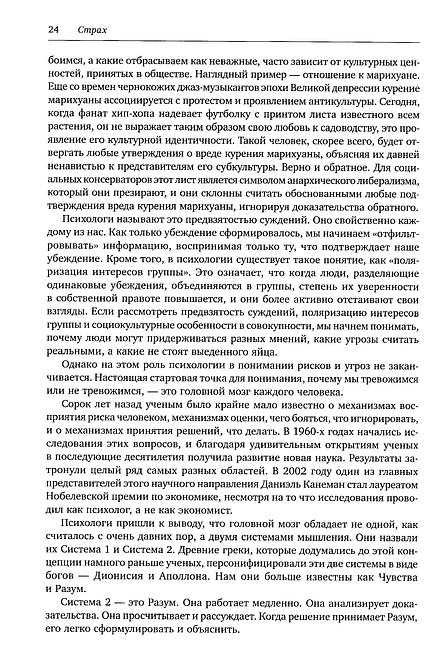 24 Страх

боимся, а какие отбрасываем как неважные, часто зависит от культурных ценностей, принятых в обществе. Наглядный пример — отношение к марихуане. Еще со времен чернокожих джаз-музыкантов эпохи Великой депрессии курение марихуаны ассоциируется с протестом и проявлением антикультуры. Сегодня, когда фанат хип-хопа надевает футболку с принтом листа известного всем растения, он не выражает таким образом свою любовь к садоводству, это проявление его культурной идентичности. Такой человек, скорее всего, будет отвергать любые утверждения о вреде курения марихуаны, объясняя их давней ненавистью к представителям его субкультуры. Верно и обратное. Для социальных консерваторов этот лист является символом анархического либерализма, который они презирают, и они склонны считать обоснованными любые подтверждения вреда курения марихуаны, игнорируя доказательства обратного.

Психологи называют это предвзятостью суждений. Оно свойственно каждому из нас. Как только убеждение сформировалось, мы начинаем «отфильтровывать» информацию, воспринимая только ту, что подтверждает наше убеждение. Кроме того, в психологии существует такое понятие, как «поляризация интересов группы». Это означает, что когда люди, разделяющие одинаковые убеждения, объединяются в группы, степень их уверенности в собственной правоте повышается, и они более активно отстаивают свои взгляды. Если рассмотреть предвзятость суждений, поляризацию интересов группы и социокультурные особенности в совокупности, мы начнем понимать, почему люди могут придерживаться разных мнений, какие угрозы считать реальными, а какие не стоят выеденного яйца.

Однако на этом роль психологии в понимании рисков и угроз не заканчивается. Настоящая стартовая точка для понимания, почему мы тревожимся или не тревожимся, — это головной мозг каждого человека.

Сорок лет назад ученым было крайне мало известно о механизмах восприятия риска человеком, механизмах оценки, чего бояться, что игнорировать, и о механизмах принятия решений, что делать. В 1960-х годах начались исследования этих вопросов, и благодаря удивительным открытиям ученых в последующие десятилетия получила развитие новая наука. Результаты затронули целый ряд самых разных областей. В 2002 году один из главных представителей этого научного направления Даниэль Канеман стал лауреатом Нобелевской премии по экономике, несмотря на то что исследования проводил как психолог, а не как экономист.

Психологи пришли к выводу, что головной мозг обладает не одной, как считалось с очень давних пор, а двумя системами мышления. Они назвали их Система 1 и Система 2. Древние греки, которые додумались до этой концепции намного раньше ученых, персонифицировали эти две системы в виде богов — Дионисия и Аполлона. Нам они больше известны как Чувства и Разум.

Система 2 — это Разум. Она работает медленно. Она анализирует доказательства. Она просчитывает и рассуждает. Когда решение принимает Разум, его легко сформулировать и объяснить.